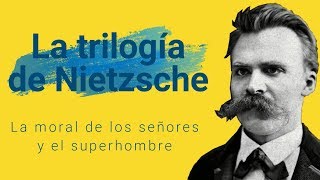 La trilogía de Nietzsche

La moral de los señores y el superhombre